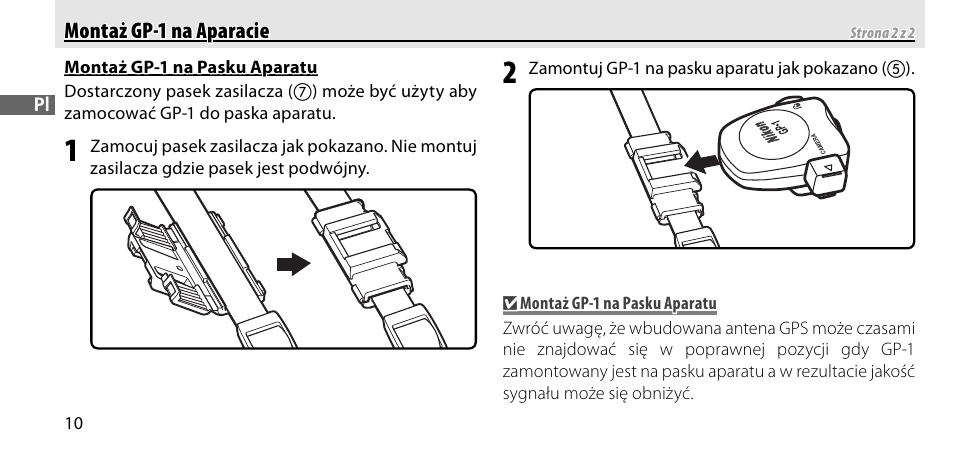 Montaż GP-1 na Aparacie

Strona 2 z 2

Pl

Montaż GP-1 na Pasku Aparatu

Dostarczony pasek zasilacza (⑦) może być użyty aby zamocować GP-1 do paska aparatu.

1 Zamocuj pasek zasilacza jak pokazano. Nie montuj zasilacza gdzie pasek jest podwójny.

2 Zamontuj GP-1 na pasku aparatu jak pokazano (⑤).

Nikon GP-1 CAMERA

Montaż GP-1 na Pasku Aparatu

Zwróć uwagę, że wbudowana antena GPS może czasami nie znajdować się w poprawnej pozycji gdy GP-1 zamontowany jest na pasku aparatu a w rezultacie jakość sygnału może się obniżyć.

10